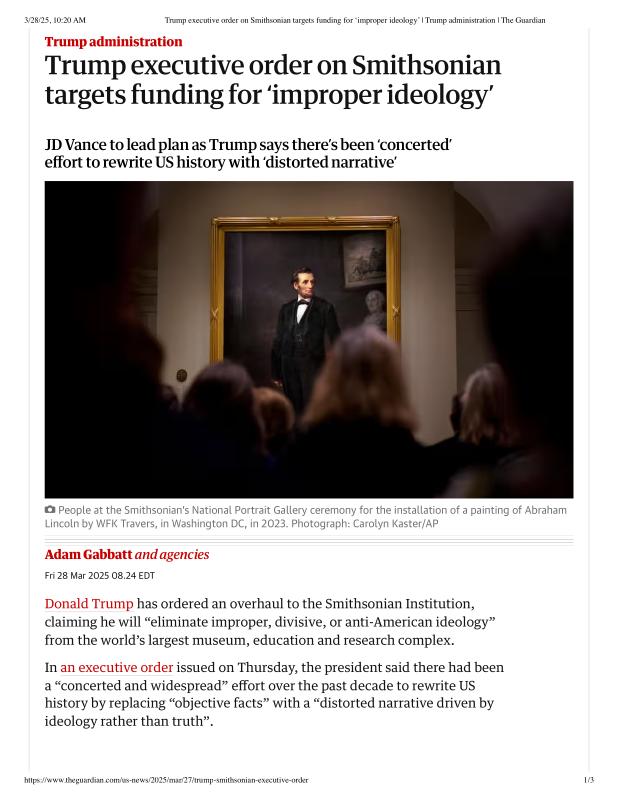 3/28/25, 10:20 AM Trump executive order on Smithsonian targets funding for 'improper ideology' | Trump administration | The Guardian

Trump administration

Trump executive order on Smithsonian targets funding for 'improper ideology'

JD Vance to lead plan as Trump says there's been 'concerted' effort to rewrite US history with 'distorted narrative'

People at the Smithsonian's National Portrait Gallery ceremony for the installation of a painting of Abraham Lincoln by WFK Travers, in Washington DC, in 2023. Photograph: Carolyn Kaster/AP

Adam Gabbatt and agencies

Fri 28 Mar 2025 08.24 EDT

Donald Trump has ordered an overhaul to the Smithsonian Institution, claiming he will "eliminate improper, divisive, or anti-American ideology" from the world's largest museum, education and research complex.

In an executive order issued on Thursday, the president said there had been a "concerted and widespread" effort over the past decade to rewrite US history by replacing "objective facts" with a "distorted narrative driven by ideology rather than truth".

https://www.theguardian.com/us-news/2025/mar/27/trump-smithsonian-executive-order 1/3